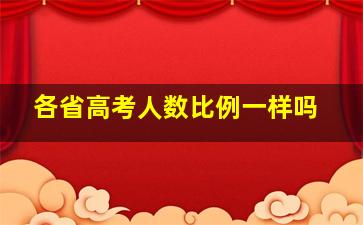 各省高考人数比例一样吗